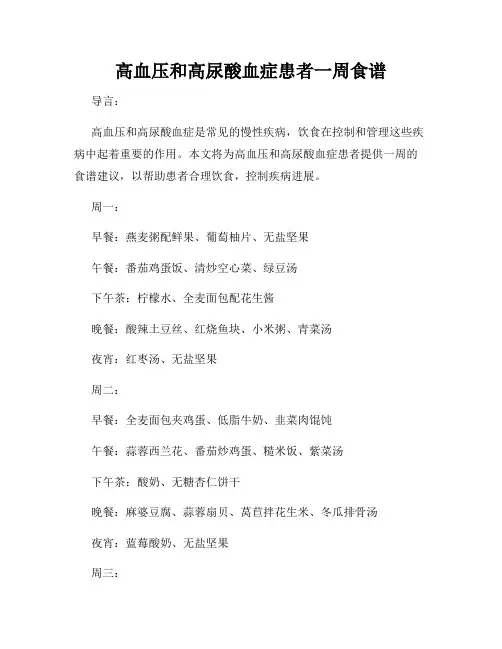 高血压和高尿酸血症患者一周食谱

导言：

高血压和高尿酸血症是常见的慢性疾病，饮食在控制和管理这些疾病中起着重要的作用。本文将为高血压和高尿酸血症患者提供一周的食谱建议，以帮助患者合理饮食，控制疾病进展。

周一：

早餐：燕麦粥配鲜果、葡萄柚片、无盐坚果

午餐：番茄鸡蛋饭、清炒空心菜、绿豆汤

下午茶：柠檬水、全麦面包配花生酱

晚餐：酸辣土豆丝、红烧鱼块、小米粥、青菜汤

夜宵：红枣汤、无盐坚果

周二：

早餐：全麦面包夹鸡蛋、低脂牛奶、韭菜肉馄饨

午餐：蒜蓉西兰花、番茄炒鸡蛋、糙米饭、紫菜汤

下午茶：酸奶、无糖杏仁饼干

晚餐：麻婆豆腐、蒜蓉扇贝、莴苣拌花生米、冬瓜排骨汤

夜宵：蓝莓酸奶、无盐坚果

周三：